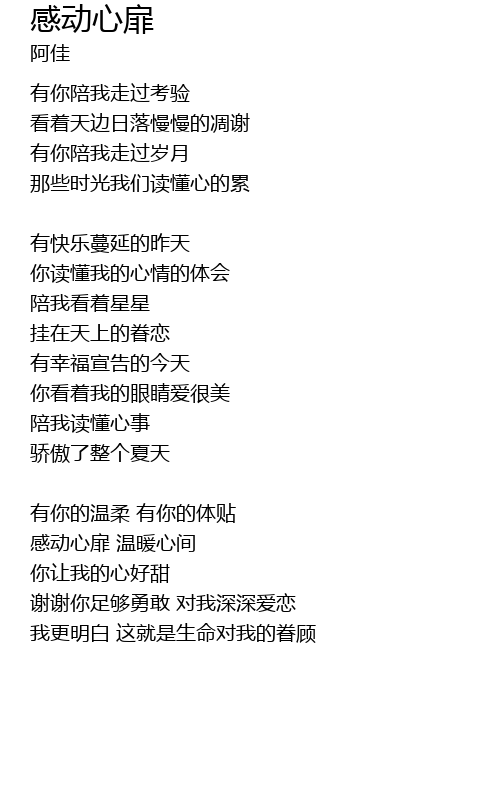 感动心扉
阿佳

有你陪我走过考验
看着天边日落慢慢的凋谢
有你陪我走过岁月
那些时光我们读懂心的累

有快乐蔓延的昨天
你读懂我的心情的体会
陪我看着星星
挂在天上的眷恋
有幸福宣告的今天
你看着我的眼睛爱很美
陪我读懂心事
骄傲了整个夏天

有你的温柔 有你的体贴
感动心扉 温暖心间
你让我的心好甜
谢谢你足够勇敢 对我深深爱恋
我更明白 这就是生命对我的眷顾